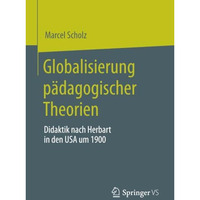 Marcel Scholz

Globalisierung pädagogischer Theorien

Didaktik nach Herbart in den USA um 1900

Springer VS